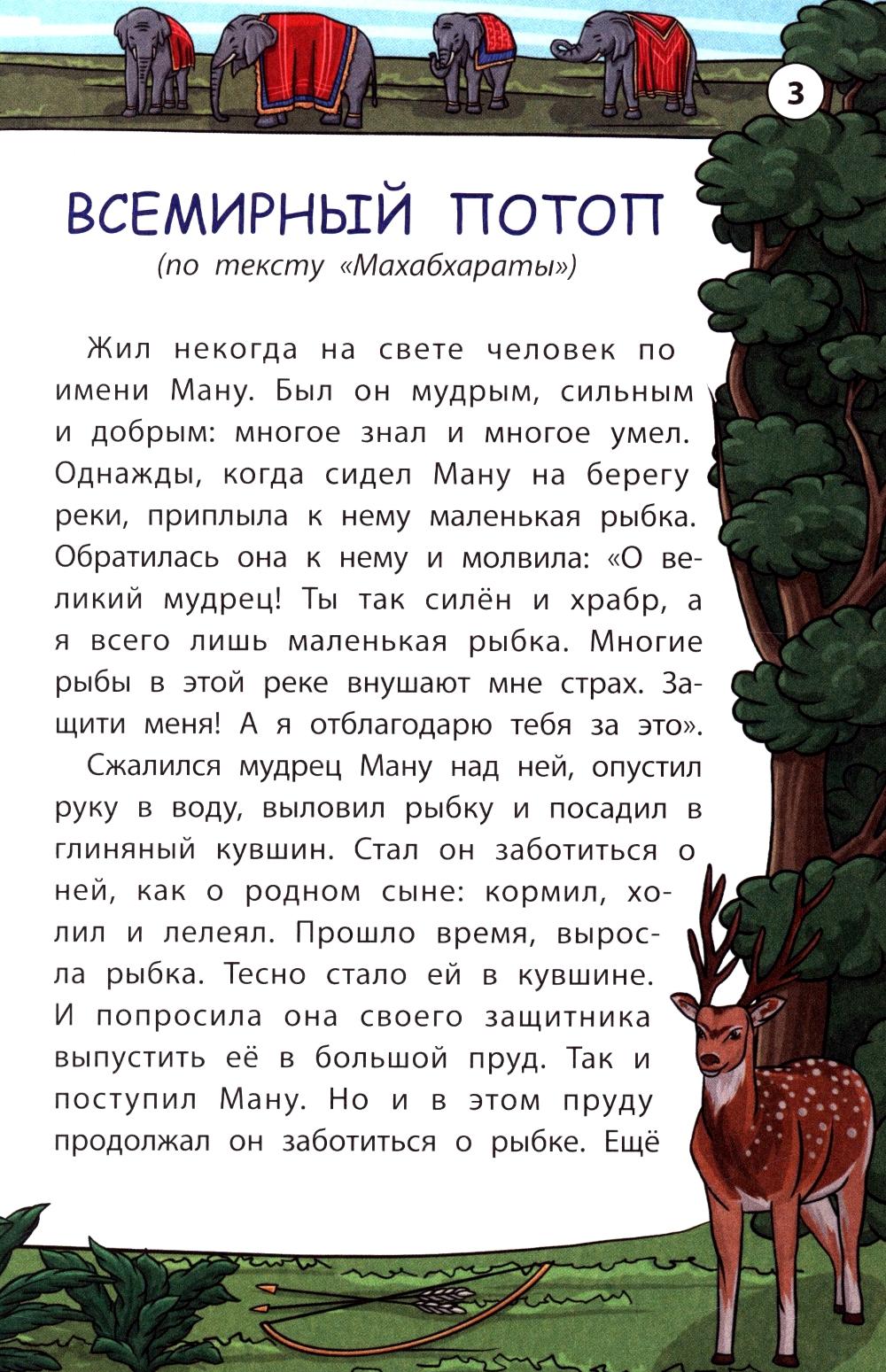 3

ВСЕМИРНЫЙ ПОТОП
(по тексту «Махабхараты»)

Жил некогда на свете человек по имени Ману. Был он мудрым, сильным и добрым: многое знал и многое умел. Однажды, когда сидел Ману на берегу реки, приплыла к нему маленькая рыбка. Обратилась она к нему и молвила: «О великий мудрец! Ты так силён и храбр, а я всего лишь маленькая рыбка. Многие рыбы в этой реке внушают мне страх. Защити меня! А я отблагодарю тебя за это».

Сжалился мудрец Ману над ней, опустил руку в воду, выловил рыбку и посадил в глиняный кувшин. Стал он заботиться о ней, как о родном сыне: кормил, холил и лелеял. Прошло время, выросла рыбка. Тесно стало ей в кувшине. И попросила она своего защитника выпустить её в большой пруд. Так и поступил Ману. Но и в этом пруду продолжал он заботиться о рыбке. Ещё